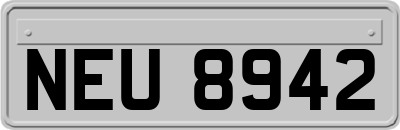 NEU 8942